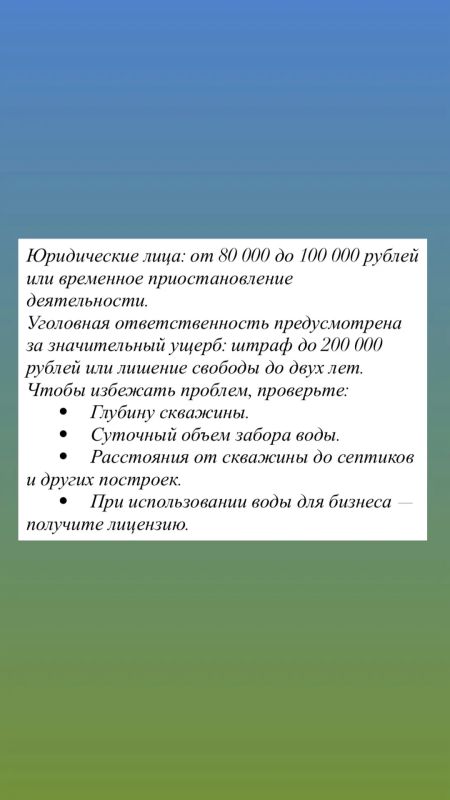 Юридические лица: от 80 000 до 100 000 рублей или временное приостановление деятельности.
Уголовная ответственность предусмотрена за значительный ущерб: штраф до 200 000 рублей или лишение свободы до двух лет.
Чтобы избежать проблем, проверьте:
• Глубину скважины.
• Суточный объем забора воды.
• Расстояния от скважины до септиков и других построек.
• При использовании воды для бизнеса — получите лицензию.